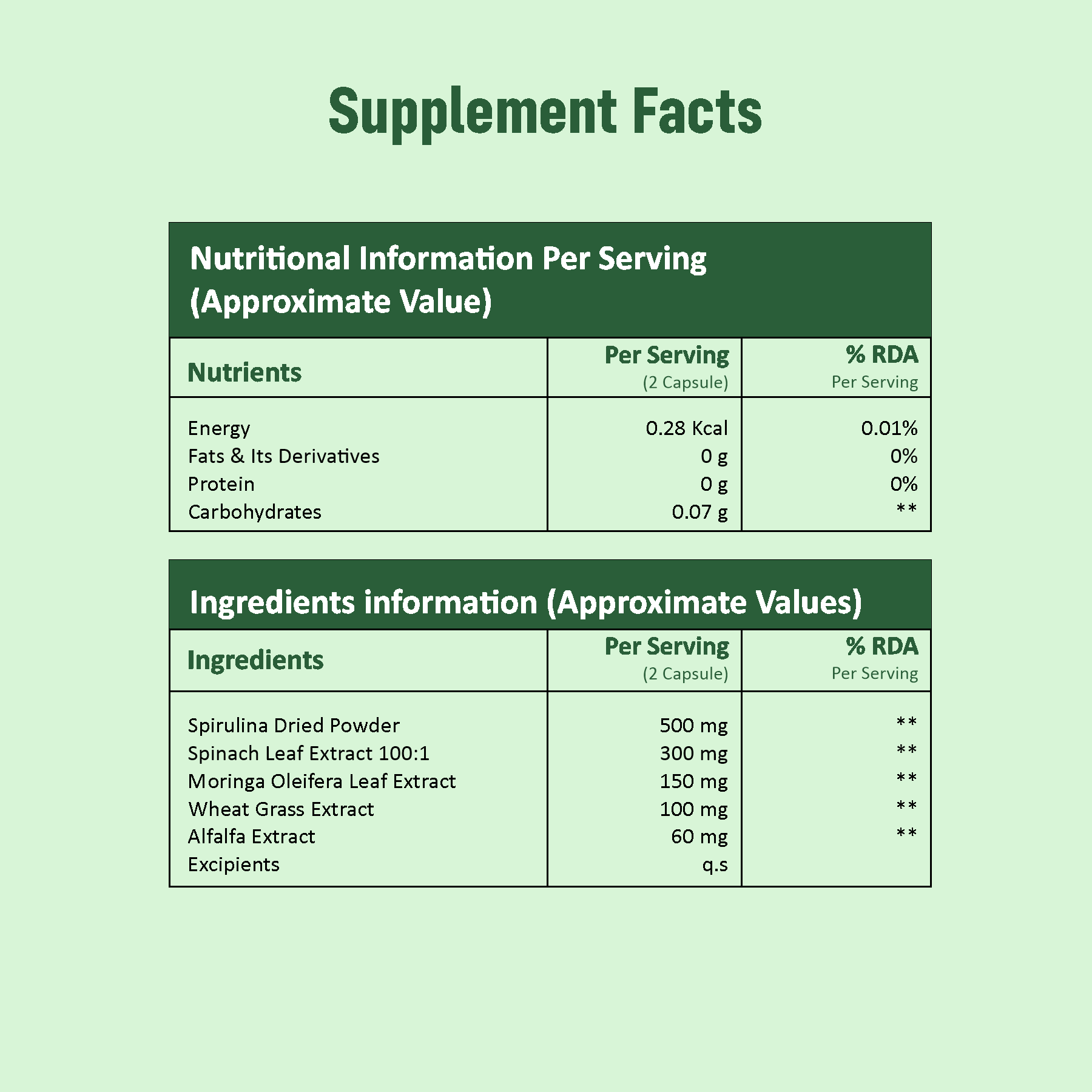 Supplement Facts

Nutritional Information Per Serving (Approximate Value)

| Nutrients | Per Serving (2 Capsule) | % RDA Per Serving |
|---|---|---|
| Energy | 0.28 Kcal | 0.01% |
| Fats & Its Derivatives | 0 g | 0% |
| Protein | 0 g | 0% |
| Carbohydrates | 0.07 g | ** |

Ingredients information (Approximate Values)

| Ingredients | Per Serving (2 Capsule) | % RDA Per Serving |
|---|---|---|
| Spirulina Dried Powder | 500 mg | ** |
| Spinach Leaf Extract 100:1 | 300 mg | ** |
| Moringa Oleifera Leaf Extract | 150 mg | ** |
| Wheat Grass Extract | 100 mg | ** |
| Alfalfa Extract | 60 mg | ** |
| Excipients | q.s | |